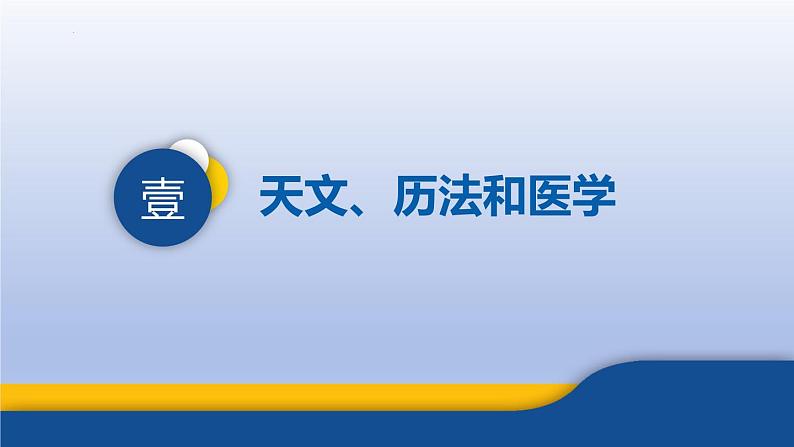 壹

天文、历法和医学